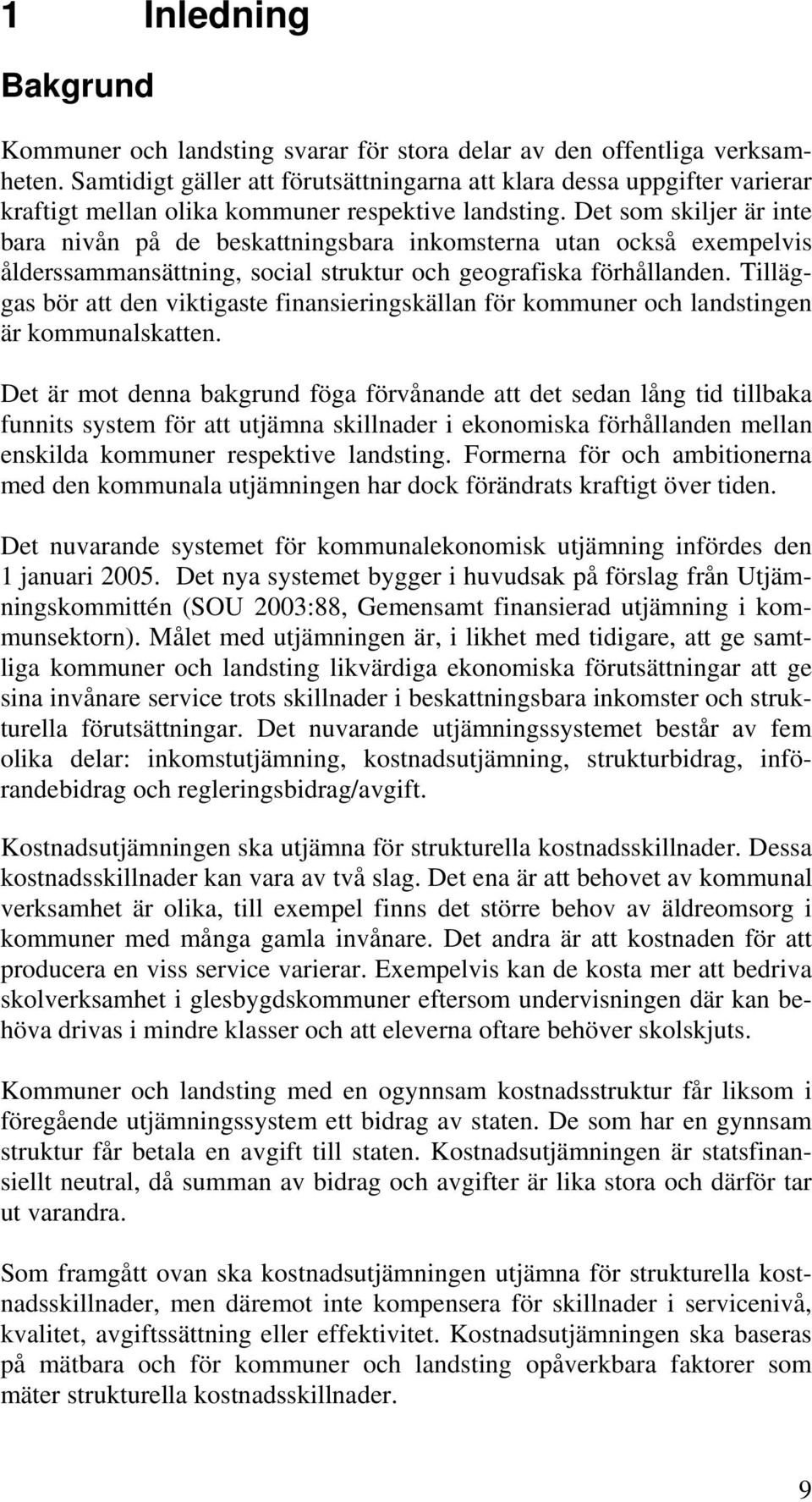 1 Inledning

Bakgrund

Kommuner och landsting svarar för stora delar av den offentliga verksamheten. Samtidigt gäller att förutsättningarna att klara dessa uppgifter varierar kraftigt mellan olika kommuner respektive landsting. Det som skiljer är inte bara nivån på de beskattningsbara inkomsterna utan också exempelvis ålderssammansättning, social struktur och geografiska förhållanden. Tilläggas bör att den viktigaste finansieringskällan för kommuner och landstingen är kommunalskatten.

Det är mot denna bakgrund föga förvånande att det sedan lång tid tillbaka funnits system för att utjämna skillnader i ekonomiska förhållanden mellan enskilda kommuner respektive landsting. Formerna för och ambitionerna med den kommunala utjämningen har dock förändrats kraftigt över tiden.

Det nuvarande systemet för kommunalekonomisk utjämning infördes den 1 januari 2005. Det nya systemet bygger i huvudsak på förslag från Utjämningskommittén (SOU 2003:88, Gemensamt finansierad utjämning i kommunsektorn). Målet med utjämningen är, i likhet med tidigare, att ge samtliga kommuner och landsting likvärdiga ekonomiska förutsättningar att ge sina invånare service trots skillnader i beskattningsbara inkomster och strukturella förutsättningar. Det nuvarande utjämningssystemet består av fem olika delar: inkomstutjämning, kostnadsutjämning, strukturbidrag, införandebidrag och regleringsbidrag/avgift.

Kostnadsutjämningen ska utjämna för strukturella kostnadsskillnader. Dessa kostnadsskillnader kan vara av två slag. Det ena är att behovet av kommunal verksamhet är olika, till exempel finns det större behov av äldreomsorg i kommuner med många gamla invånare. Det andra är att kostnaden för att producera en viss service varierar. Exempelvis kan de kosta mer att bedriva skolverksamhet i glesbygdskommuner eftersom undervisningen där kan behöva drivas i mindre klasser och att eleverna oftare behöver skolskjuts.

Kommuner och landsting med en ogynnsam kostnadsstruktur får liksom i föregående utjämningssystem ett bidrag av staten. De som har en gynnsam struktur får betala en avgift till staten. Kostnadsutjämningen är statsfinansiellt neutral, då summan av bidrag och avgifter är lika stora och därför tar ut varandra.

Som framgått ovan ska kostnadsutjämningen utjämna för strukturella kostnadsskillnader, men däremot inte kompensera för skillnader i servicenivå, kvalitet, avgiftssättning eller effektivitet. Kostnadsutjämningen ska baseras på mätbara och för kommuner och landsting opåverkbara faktorer som mäter strukturella kostnadsskillnader.

9